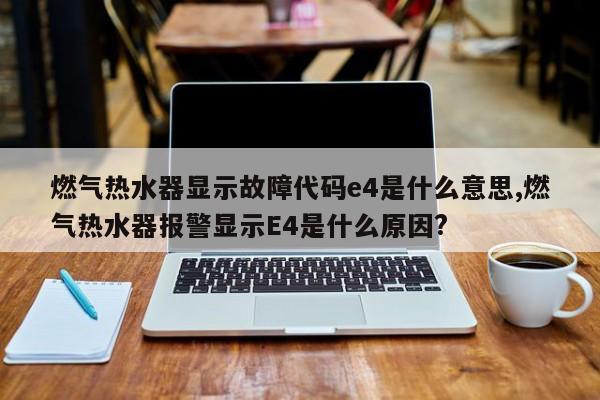 燃气热水器显示故障代码e4是什么意思,燃气热水器报警显示E4是什么原因?